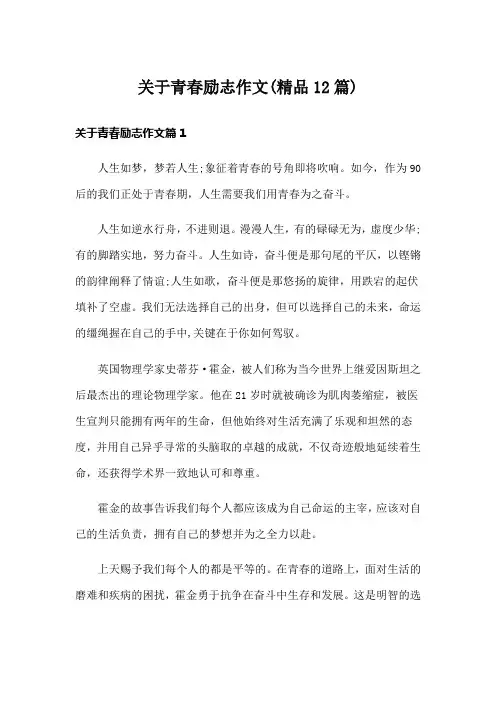 关于青春励志作文(精品12篇)

关于青春励志作文篇1

人生如梦，梦若人生;象征着青春的号角即将吹响。如今，作为90后的我们正处于青春期，人生需要我们用青春为之奋斗。

人生如逆水行舟，不进则退。漫漫人生，有的碌碌无为，虚度少华;有的脚踏实地，努力奋斗。人生如诗，奋斗便是那句尾的平仄，以铿锵的韵律阐释了情谊;人生如歌，奋斗便是那悠扬的旋律，用跌宕的起伏填补了空虚。我们无法选择自己的出身，但可以选择自己的未来，命运的缰绳握在自己的手中,关键在于你如何驾驭。

英国物理学家史蒂芬·霍金，被人们称为当今世界上继爱因斯坦之后最杰出的理论物理学家。他在21岁时就被确诊为肌肉萎缩症，被医生宣判只能拥有两年的生命，但他始终对生活充满了乐观和坦然的态度，并用自己异乎寻常的头脑取的卓越的成就，不仅奇迹般地延续着生命，还获得学术界一致地认可和尊重。

霍金的故事告诉我们每个人都应该成为自己命运的主宰，应该对自己的生活负责，拥有自己的梦想并为之全力以赴。

上天赐予我们每个人的都是平等的。在青春的道路上，面对生活的磨难和疾病的困扰，霍金勇于抗争在奋斗中生存和发展。这是明智的选